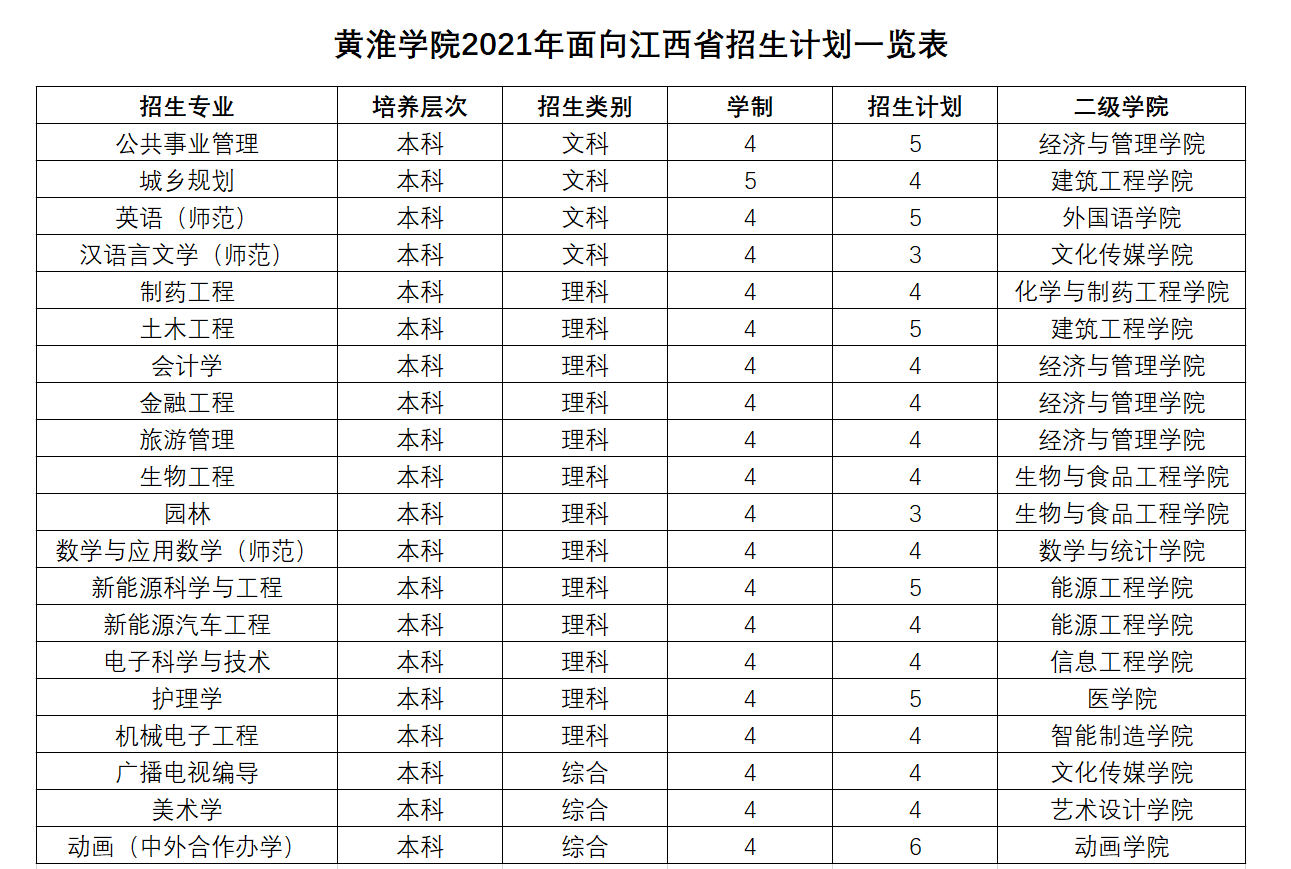 黄淮学院2021年面向江西省招生计划一览表

| 招生专业 | 培养层次 | 招生类别 | 学制 | 招生计划 | 二级学院 |
|---|---|---|---|---|---|
| 公共事业管理 | 本科 | 文科 | 4 | 5 | 经济与管理学院 |
| 城乡规划 | 本科 | 文科 | 5 | 4 | 建筑工程学院 |
| 英语（师范） | 本科 | 文科 | 4 | 5 | 外国语学院 |
| 汉语言文学（师范） | 本科 | 文科 | 4 | 3 | 文化传媒学院 |
| 制药工程 | 本科 | 理科 | 4 | 4 | 化学与制药工程学院 |
| 土木工程 | 本科 | 理科 | 4 | 5 | 建筑工程学院 |
| 会计学 | 本科 | 理科 | 4 | 4 | 经济与管理学院 |
| 金融工程 | 本科 | 理科 | 4 | 4 | 经济与管理学院 |
| 旅游管理 | 本科 | 理科 | 4 | 4 | 经济与管理学院 |
| 生物工程 | 本科 | 理科 | 4 | 4 | 生物与食品工程学院 |
| 园林 | 本科 | 理科 | 4 | 3 | 生物与食品工程学院 |
| 数学与应用数学（师范） | 本科 | 理科 | 4 | 4 | 数学与统计学院 |
| 新能源科学与工程 | 本科 | 理科 | 4 | 5 | 能源工程学院 |
| 新能源汽车工程 | 本科 | 理科 | 4 | 4 | 能源工程学院 |
| 电子科学与技术 | 本科 | 理科 | 4 | 4 | 信息工程学院 |
| 护理学 | 本科 | 理科 | 4 | 5 | 医学院 |
| 机械电子工程 | 本科 | 理科 | 4 | 4 | 智能制造学院 |
| 广播电视编导 | 本科 | 综合 | 4 | 4 | 文化传媒学院 |
| 美术学 | 本科 | 综合 | 4 | 4 | 艺术设计学院 |
| 动画（中外合作办学） | 本科 | 综合 | 4 | 6 | 动画学院 |